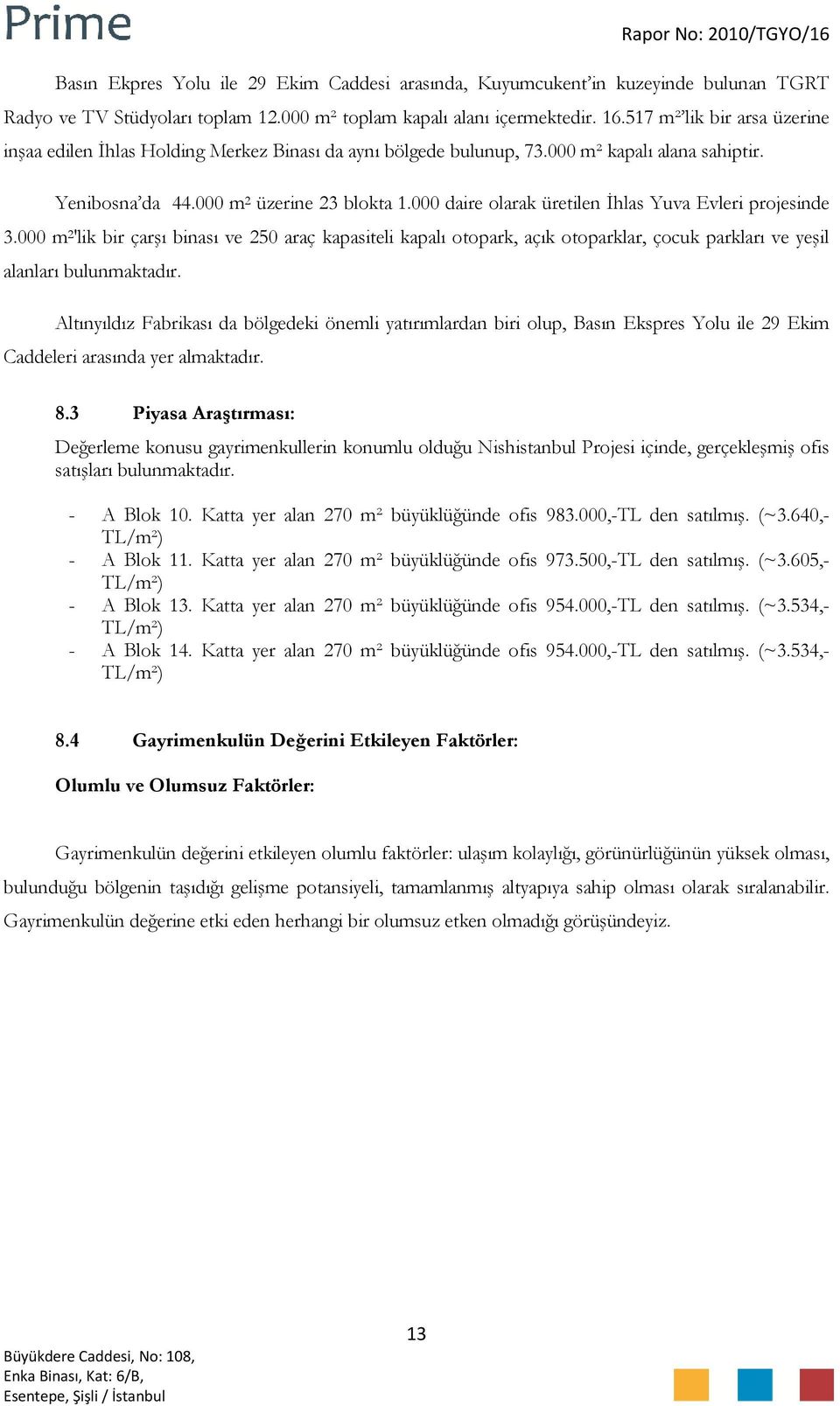 Prime

Rapor No: 2010/TGYO/16

Basın Ekpres Yolu ile 29 Ekim Caddesi arasında, Kuyumcukent'in kuzeyinde bulunan TGRT Radyo ve TV Stüdyoları toplam 12.000 m² toplam kapalı alanı içermektedir. 16.517 m²'lik bir arsa üzerine inşaa edilen İhlas Holding Merkez Binası da aynı bölgede bulunup, 73.000 m² kapalı alana sahiptir.

Yenibosna'da 44.000 m² üzerine 23 blokta 1.000 daire olarak üretilen İhlas Yuva Evleri projesinde 3.000 m²'lik bir çarşı binası ve 250 araç kapasiteli kapalı otopark, açık otoparklar, çocuk parkları ve yeşil alanları bulunmaktadır.

Altınyıldız Fabrikası da bölgedeki önemli yatırımlardan biri olup, Basın Ekspres Yolu ile 29 Ekim Caddeleri arasında yer almaktadır.

8.3 Piyasa Araştırması:

Değerleme konusu gayrimenkullerin konumlu olduğu Nishistanbul Projesi içinde, gerçekleşmiş ofis satışları bulunmaktadır.

- A Blok 10. Katta yer alan 270 m² büyüklüğünde ofis 983.000,-TL den satılmış. (~3.640,-TL/m²)
- A Blok 11. Katta yer alan 270 m² büyüklüğünde ofis 973.500,-TL den satılmış. (~3.605,-TL/m²)
- A Blok 13. Katta yer alan 270 m² büyüklüğünde ofis 954.000,-TL den satılmış. (~3.534,-TL/m²)
- A Blok 14. Katta yer alan 270 m² büyüklüğünde ofis 954.000,-TL den satılmış. (~3.534,-TL/m²)

8.4 Gayrimenkulün Değerini Etkileyen Faktörler:

Olumlu ve Olumsuz Faktörler:

Gayrimenkulün değerini etkileyen olumlu faktörler: ulaşım kolaylığı, görünürlüğünün yüksek olması, bulunduğu bölgenin taşıdığı gelişme potansiyeli, tamamlanmış altyapıya sahip olması olarak sıralanabilir. Gayrimenkulün değerine etki eden herhangi bir olumsuz etken olmadığı görüşündeyiz.

13

Büyükdere Caddesi, No: 108,
Enka Binası, Kat: 6/B,
Esentepe, Şişli / İstanbul